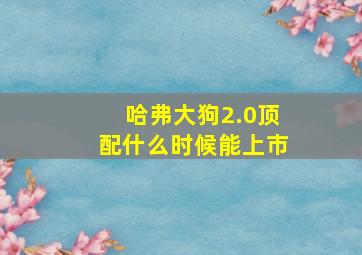 哈弗大狗2.0顶配什么时候能上市